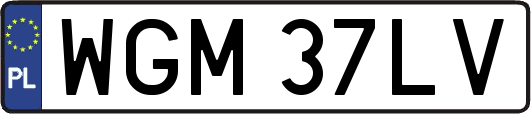 PL
WGM 37LV